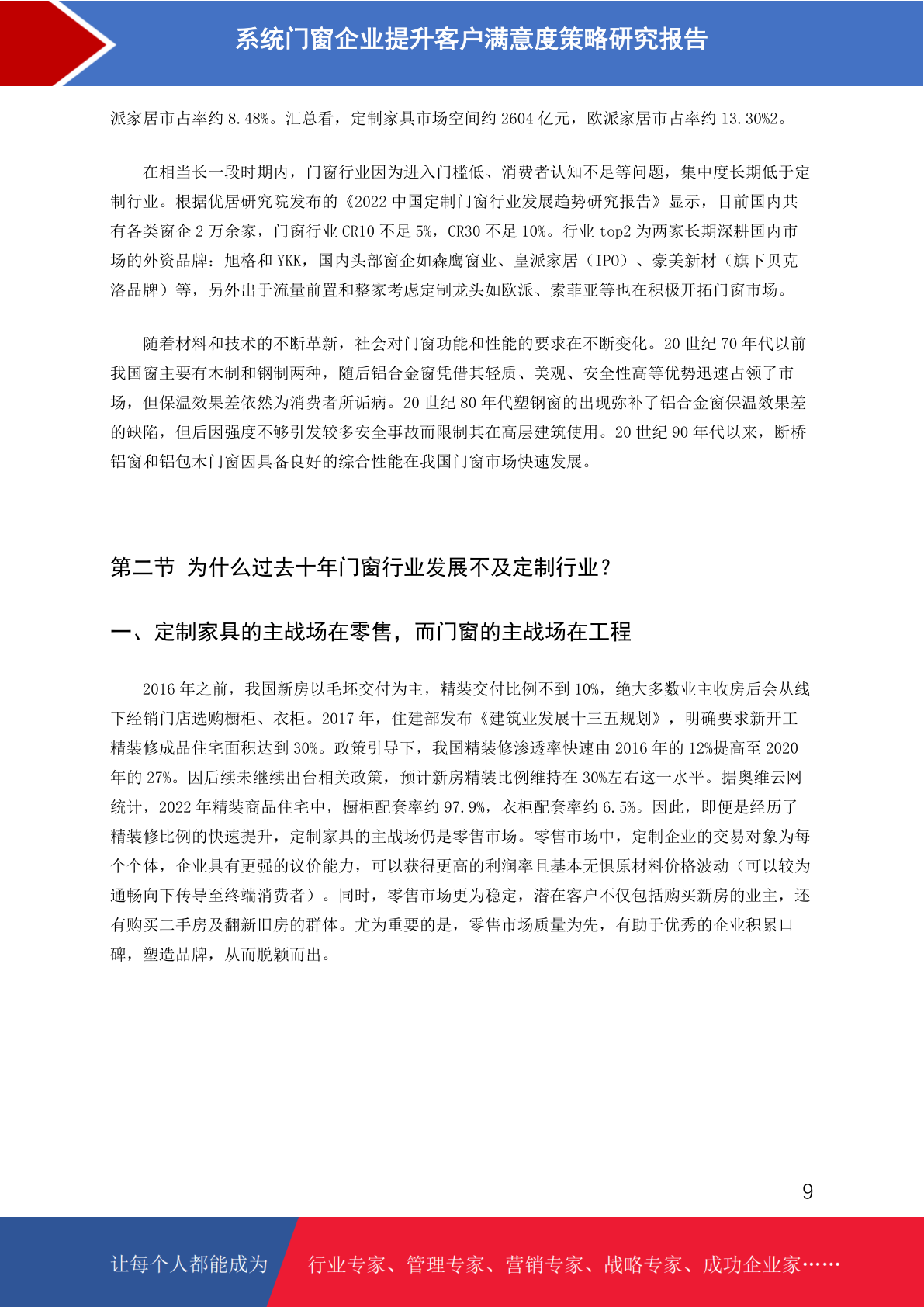 系统门窗企业提升客户满意度策略研究报告

派家居市占率约 8.48%。汇总看，定制家具市场空间约 2604 亿元，欧派家居市占率约 13.30%2。

在相当长一段时期内，门窗行业因为进入门槛低、消费者认知不足等问题，集中度长期低于定制行业。根据优居研究院发布的《2022 中国定制门窗行业发展趋势研究报告》显示，目前国内共有各类窗企 2 万余家，门窗行业 CR10 不足 5%，CR30 不足 10%。行业 top2 为两家长期深耕国内市场的外资品牌：旭格和 YKK，国内头部窗企如森鹰窗业、皇派家居（IPO）、豪美新材（旗下贝克洛品牌）等，另外出于流量前置和整家考虑定制龙头如欧派、索菲亚等也在积极开拓门窗市场。

随着材料和技术的不断革新，社会对门窗功能和性能的要求在不断变化。20 世纪 70 年代以前我国窗主要有木制和钢制两种，随后铝合金窗凭借其轻质、美观、安全性高等优势迅速占领了市场，但保温效果差依然为消费者所诟病。20 世纪 80 年代塑钢窗的出现弥补了铝合金窗保温效果差的缺陷，但后因强度不够引发较多安全事故而限制其在高层建筑使用。20 世纪 90 年代以来，断桥铝窗和铝包木门窗因具备良好的综合性能在我国门窗市场快速发展。

第二节 为什么过去十年门窗行业发展不及定制行业？

一、定制家具的主战场在零售，而门窗的主战场在工程

2016 年之前，我国新房以毛坯交付为主，精装交付比例不到 10%，绝大多数业主收房后会从线下经销门店选购橱柜、衣柜。2017 年，住建部发布《建筑业发展十三五规划》，明确要求新开工精装修成品住宅面积达到 30%。政策引导下，我国精装修渗透率快速由 2016 年的 12%提高至 2020 年的 27%。因后续未继续出台相关政策，预计新房精装比例维持在 30%左右这一水平。据奥维云网统计，2022 年精装商品住宅中，橱柜配套率约 97.9%，衣柜配套率约 6.5%。因此，即便是经历了精装修比例的快速提升，定制家具的主战场仍是零售市场。零售市场中，定制企业的交易对象为每个个体，企业具有更强的议价能力，可以获得更高的利润率且基本无惧原材料价格波动（可以较为通畅向下传导至终端消费者）。同时，零售市场更为稳定，潜在客户不仅包括购买新房的业主，还有购买二手房及翻新旧房的群体。尤为重要的是，零售市场质量为先，有助于优秀的企业积累口碑，塑造品牌，从而脱颖而出。

9

让每个人都能成为 行业专家、管理专家、营销专家、战略专家、成功企业家……